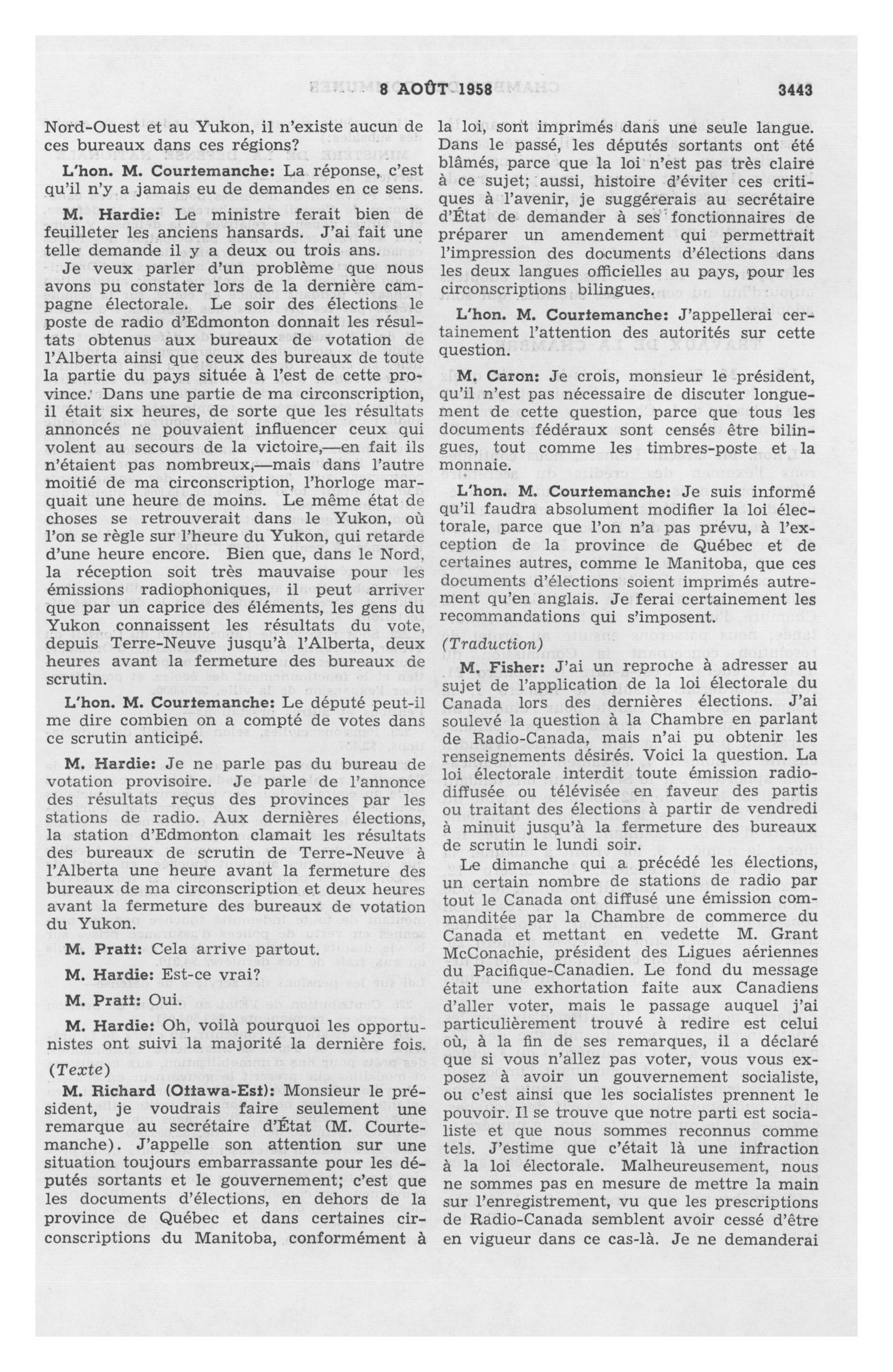 8 AOÛT 1958 3443

Nord-Ouest et au Yukon, il n'existe aucun de ces bureaux dans ces régions?

L'hon. M. Courtemanche: La réponse, c'est qu'il n'y a jamais eu de demandes en ce sens.

M. Hardie: Le ministre ferait bien de feuilleter les anciens hansards. J'ai fait une telle demande il y a deux ou trois ans.

Je veux parler d'un problème que nous avons pu constater lors de la dernière campagne électorale. Le soir des élections le poste de radio d'Edmonton donnait les résultats obtenus aux bureaux de votation de l'Alberta ainsi que ceux des bureaux de toute la partie du pays située à l'est de cette province. Dans une partie de ma circonscription, il était six heures, de sorte que les résultats annoncés ne pouvaient influencer ceux qui volent au secours de la victoire,—en fait ils n'étaient pas nombreux,—mais dans l'autre moitié de ma circonscription, l'horloge marquait une heure de moins. Le même état de choses se retrouverait dans le Yukon, où l'on se règle sur l'heure du Yukon, qui retarde d'une heure encore. Bien que, dans le Nord, la réception soit très mauvaise pour les émissions radiophoniques, il peut arriver que par un caprice des éléments, les gens du Yukon connaissent les résultats du vote, depuis Terre-Neuve jusqu'à l'Alberta, deux heures avant la fermeture des bureaux de scrutin.

L'hon. M. Courtemanche: Le député peut-il me dire combien on a compté de votes dans ce scrutin anticipé.

M. Hardie: Je ne parle pas du bureau de votation provisoire. Je parle de l'annonce des résultats reçus des provinces par les stations de radio. Aux dernières élections, la station d'Edmonton clamait les résultats des bureaux de scrutin de Terre-Neuve à l'Alberta une heure avant la fermeture des bureaux de ma circonscription et deux heures avant la fermeture des bureaux de votation du Yukon.

M. Pratt: Cela arrive partout.

M. Hardie: Est-ce vrai?

M. Pratt: Oui.

M. Hardie: Oh, voilà pourquoi les opportunistes ont suivi la majorité la dernière fois.

(Texte)

M. Richard (Ottawa-Est): Monsieur le président, je voudrais faire seulement une remarque au secrétaire d'État (M. Courtemanche). J'appelle son attention sur une situation toujours embarrassante pour les députés sortants et le gouvernement; c'est que les documents d'élections, en dehors de la province de Québec et dans certaines circonscriptions du Manitoba, conformément à la loi, sont imprimés dans une seule langue. Dans le passé, les députés sortants ont été blâmés, parce que la loi n'est pas très claire à ce sujet; aussi, histoire d'éviter ces critiques à l'avenir, je suggérerais au secrétaire d'État de demander à ses fonctionnaires de préparer un amendement qui permettrait l'impression des documents d'élections dans les deux langues officielles au pays, pour les circonscriptions bilingues.

L'hon. M. Courtemanche: J'appellerai certainement l'attention des autorités sur cette question.

M. Caron: Je crois, monsieur le président, qu'il n'est pas nécessaire de discuter longuement de cette question, parce que tous les documents fédéraux sont censés être bilingues, tout comme les timbres-poste et la monnaie.

L'hon. M. Courtemanche: Je suis informé qu'il faudra absolument modifier la loi électorale, parce que l'on n'a pas prévu, à l'exception de la province de Québec et de certaines autres, comme le Manitoba, que ces documents d'élections soient imprimés autrement qu'en anglais. Je ferai certainement les recommandations qui s'imposent.

(Traduction)

M. Fisher: J'ai un reproche à adresser au sujet de l'application de la loi électorale du Canada lors des dernières élections. J'ai soulevé la question à la Chambre en parlant de Radio-Canada, mais n'ai pu obtenir les renseignements désirés. Voici la question. La loi électorale interdit toute émission radiodiffusée ou télévisée en faveur des partis ou traitant des élections à partir de vendredi à minuit jusqu'à la fermeture des bureaux de scrutin le lundi soir.

Le dimanche qui a précédé les élections, un certain nombre de stations de radio par tout le Canada ont diffusé une émission commanditée par la Chambre de commerce du Canada et mettant en vedette M. Grant McConachie, président des Ligues aériennes du Pacifique-Canadien. Le fond du message était une exhortation faite aux Canadiens d'aller voter, mais le passage auquel j'ai particulièrement trouvé à redire est celui où, à la fin de ses remarques, il a déclaré que si vous n'allez pas voter, vous vous exposez à avoir un gouvernement socialiste, ou c'est ainsi que les socialistes prennent le pouvoir. Il se trouve que notre parti est socialiste et que nous sommes reconnus comme tels. J'estime que c'était là une infraction à la loi électorale. Malheureusement, nous ne sommes pas en mesure de mettre la main sur l'enregistrement, vu que les prescriptions de Radio-Canada semblent avoir cessé d'être en vigueur dans ce cas-là. Je ne demanderai